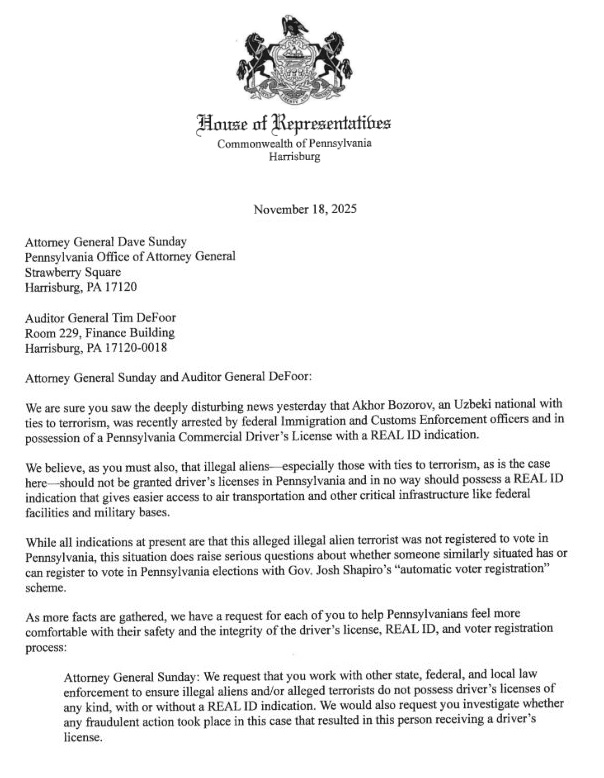 House of Representatives
Commonwealth of Pennsylvania
Harrisburg

November 18, 2025

Attorney General Dave Sunday
Pennsylvania Office of Attorney General
Strawberry Square
Harrisburg, PA 17120

Auditor General Tim DeFoor
Room 229, Finance Building
Harrisburg, PA 17120-0018

Attorney General Sunday and Auditor General DeFoor:

We are sure you saw the deeply disturbing news yesterday that Akhor Bozorov, an Uzbeki national with ties to terrorism, was recently arrested by federal Immigration and Customs Enforcement officers and in possession of a Pennsylvania Commercial Driver's License with a REAL ID indication.

We believe, as you must also, that illegal aliens—especially those with ties to terrorism, as is the case here—should not be granted driver's licenses in Pennsylvania and in no way should possess a REAL ID indication that gives easier access to air transportation and other critical infrastructure like federal facilities and military bases.

While all indications at present are that this alleged illegal alien terrorist was not registered to vote in Pennsylvania, this situation does raise serious questions about whether someone similarly situated has or can register to vote in Pennsylvania elections with Gov. Josh Shapiro's "automatic voter registration" scheme.

As more facts are gathered, we have a request for each of you to help Pennsylvanians feel more comfortable with their safety and the integrity of the driver's license, REAL ID, and voter registration process:

Attorney General Sunday: We request that you work with other state, federal, and local law enforcement to ensure illegal aliens and/or alleged terrorists do not possess driver's licenses of any kind, with or without a REAL ID indication. We would also request you investigate whether any fraudulent action took place in this case that resulted in this person receiving a driver's license.